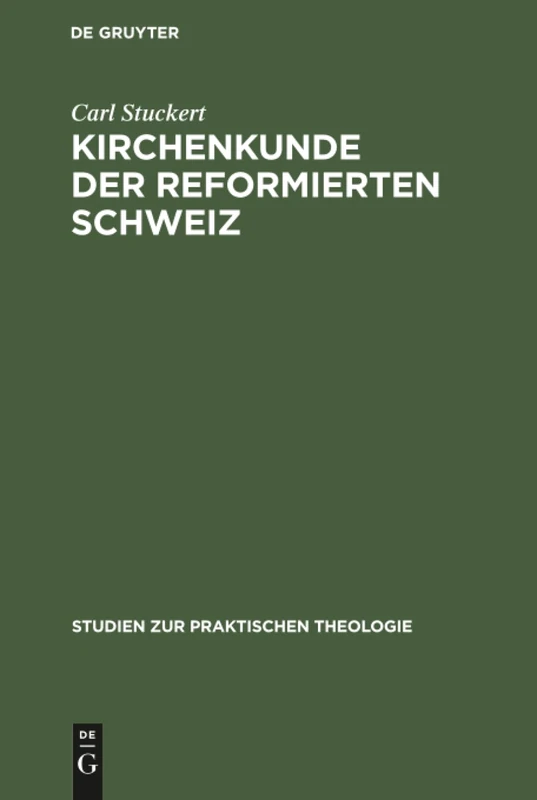 DE GRUYTER

Carl Stuckert

KIRCHENKUNDE DER REFORMIERTEN SCHWEIZ

STUDIEN ZUR PRAKTISCHEN THEOLOGIE

DE
G